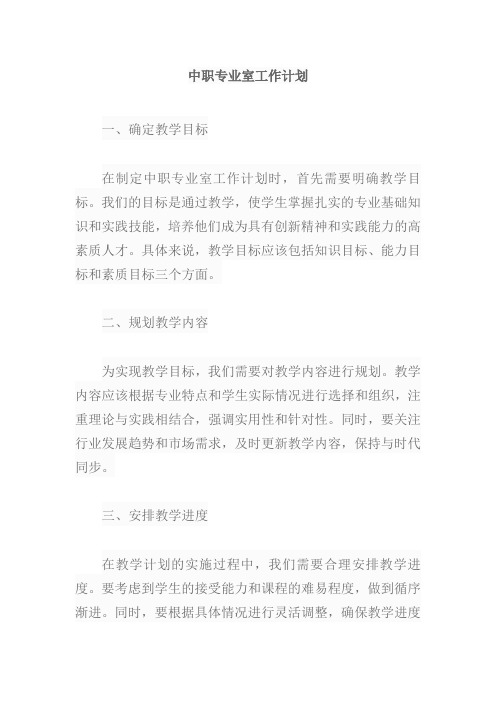 中职专业室工作计划

一、确定教学目标

在制定中职专业室工作计划时，首先需要明确教学目标。我们的目标是通过教学，使学生掌握扎实的专业基础知识和实践技能，培养他们成为具有创新精神和实践能力的高素质人才。具体来说，教学目标应该包括知识目标、能力目标和素质目标三个方面。

二、规划教学内容

为实现教学目标，我们需要对教学内容进行规划。教学内容应该根据专业特点和学生实际情况进行选择和组织，注重理论与实践相结合，强调实用性和针对性。同时，要关注行业发展趋势和市场需求，及时更新教学内容，保持与时代同步。

三、安排教学进度

在教学计划的实施过程中，我们需要合理安排教学进度。要考虑到学生的接受能力和课程的难易程度，做到循序渐进。同时，要根据具体情况进行灵活调整，确保教学进度